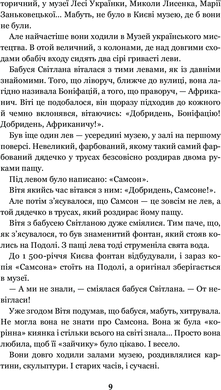 торичний, у музеї Лесі Українки, Миколи Лисенка, Марії Заньковецької... Мабуть, не було в Києві музею, де б вони не були.

Але найчастіше вони ходили в Музей українського мистецтва. В отой величний, з колонами, де над довгими сходами обабіч входу сидять два сірі гриваcті леви.

Бабуся Світлана віталася з тими левами, як із давніми знайомими. Того, що ліворуч, ближче до вулиці, вона лагідно називала Боніфацій, а того, що праворуч, — Африканич. Віті це подобалося, він щоразу підходив до кожного й чемно вклонявся, вітаючись: «Добридень, Боніфацію! Добридень, Африканичу!».

Був іще один лев — усередині музею, у залі на першому поверсі. Невеликий, фарбований, якому такий самий фарбований дядечко у трусах безсовісно роздирав двома руками пащу.

Під левом було написано: «Самсон».

Вітя якийсь час вітався з ним: «Добридень, Самсоне!».

Але потім з'ясувалося, що Самсон — це зовсім не лев, а той дядечко в трусах, який роздирає йому пащу.

Вітя з бабусею Світланою дуже сміялися. Тим паче, що, як з'ясувалося, то був знаменитий фонтан, який стояв колись на Подолі. З пащі лева тоді струменіла свята вода.

До 1 500-річчя Києва фонтан відбудували, і зараз копія «Самсона» стоїть на Подолі, а оригінал зберігається в музеї.

— А ми не знали, — сміялася бабуся Світлана. — От невігласи!

Уже згодом Вітя подумав, що бабуся, мабуть, хитрувала. Не могла вона не знати про Самсона. Вона ж була «корінна» киянка і стільки всього на світі знала... Просто вона любила, щоб її «зайчику» було цікаво. І весело.

Вони довго ходили залами музею, роздивлялися картини, скульптури. І старих часів, і сучасні.

9